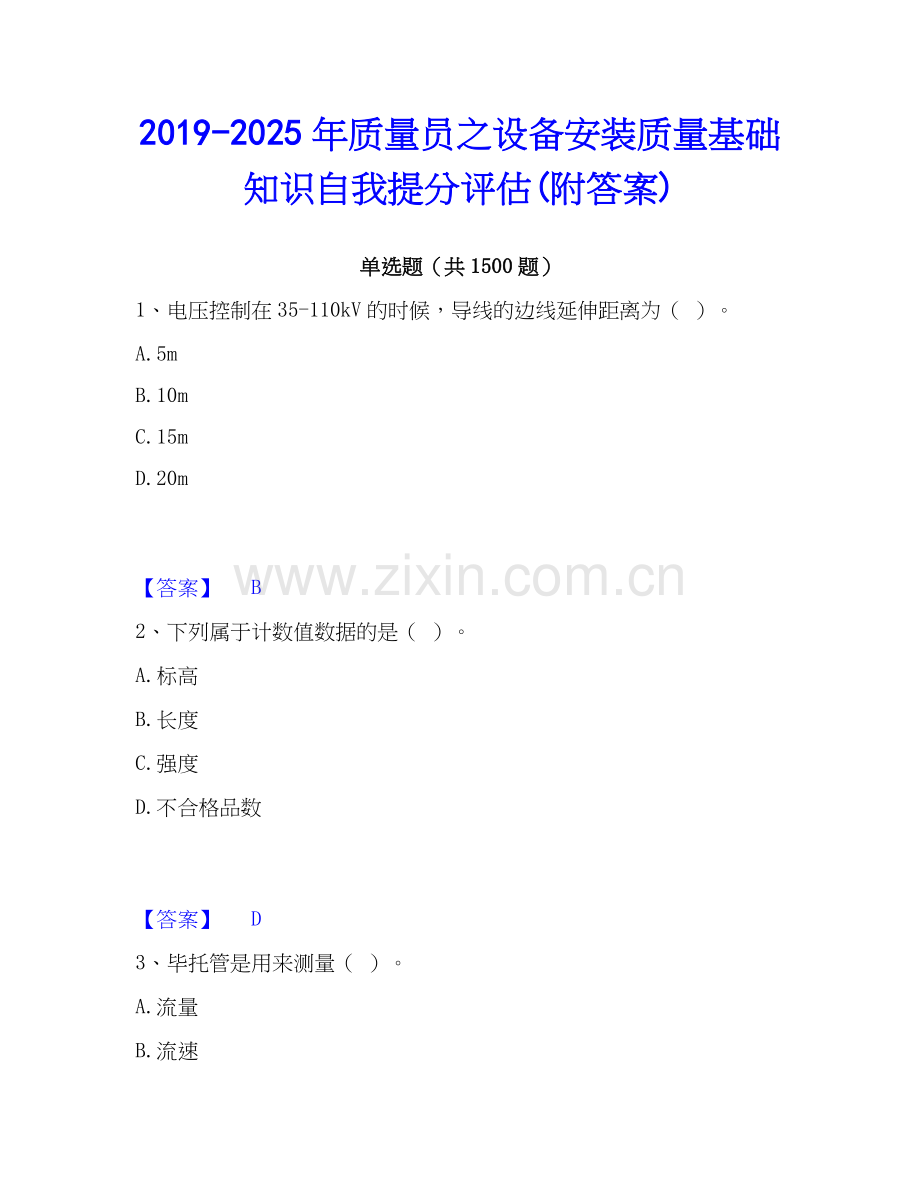 2019-2025年质量员之设备安装质量基础知识自我提分评估(附答案)

单选题（共1500题）

1、电压控制在35-110kV的时候，导线的边线延伸距离为（ ）。

A.5m

B.10m

C.15m

D.20m

【答案】 B

2、下列属于计数值数据的是（ ）。

A.标高

B.长度

C.强度

D.不合格品数

【答案】 D

3、毕托管是用来测量（ ）。

A.流量

B.流速

www.zixin.com.cn